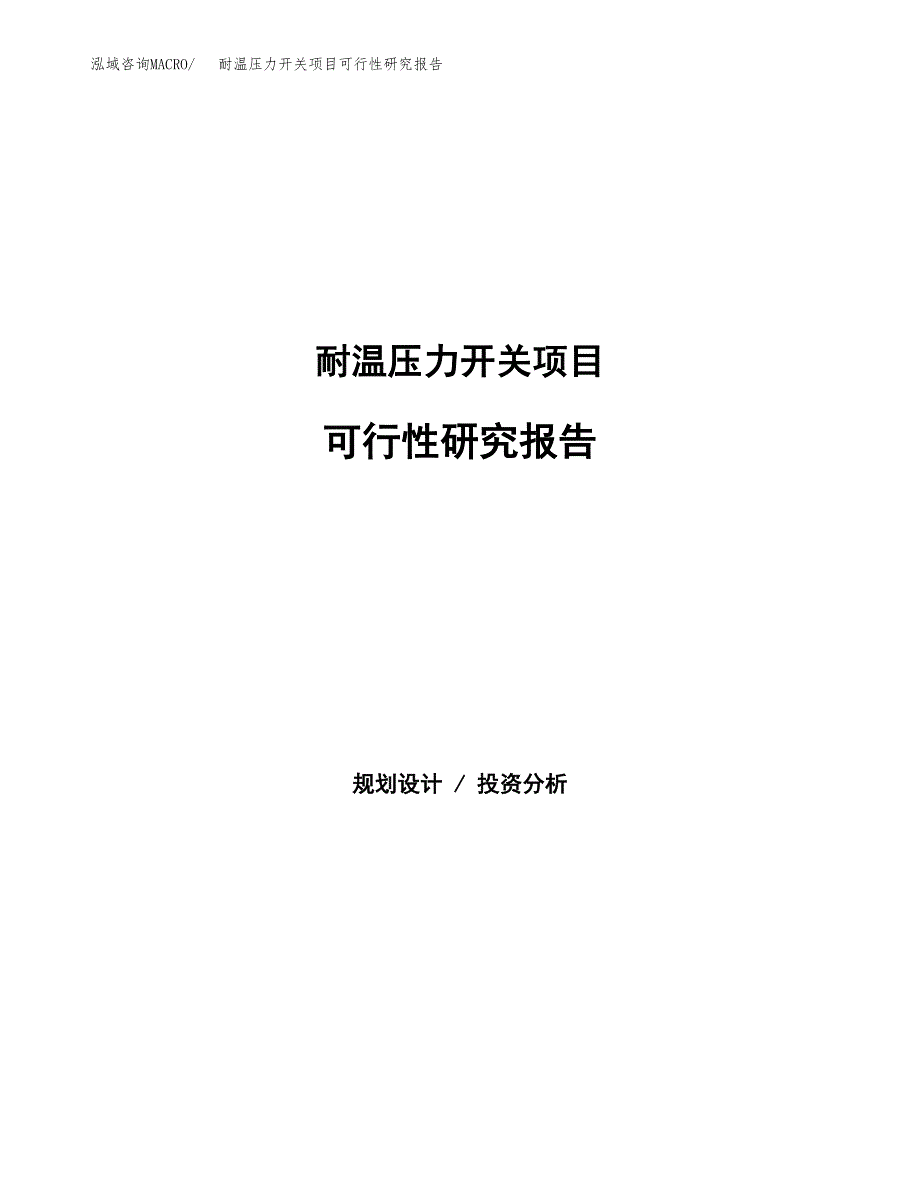 泓域咨询MACRO/　耐温压力开关项目可行性研究报告

耐温压力开关项目

可行性研究报告

规划设计 / 投资分析